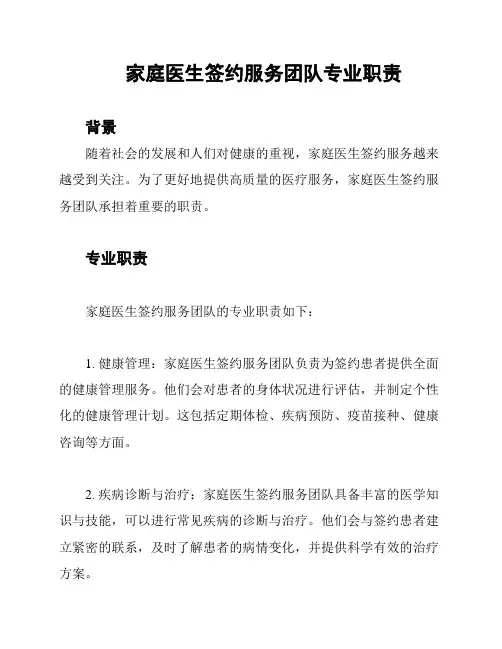 家庭医生签约服务团队专业职责

背景

随着社会的发展和人们对健康的重视，家庭医生签约服务越来越受到关注。为了更好地提供高质量的医疗服务，家庭医生签约服务团队承担着重要的职责。

专业职责

家庭医生签约服务团队的专业职责如下：

1. 健康管理：家庭医生签约服务团队负责为签约患者提供全面的健康管理服务。他们会对患者的身体状况进行评估，并制定个性化的健康管理计划。这包括定期体检、疾病预防、疫苗接种、健康咨询等方面。

2. 疾病诊断与治疗：家庭医生签约服务团队具备丰富的医学知识与技能，可以进行常见疾病的诊断与治疗。他们会与签约患者建立紧密的联系，及时了解患者的病情变化，并提供科学有效的治疗方案。